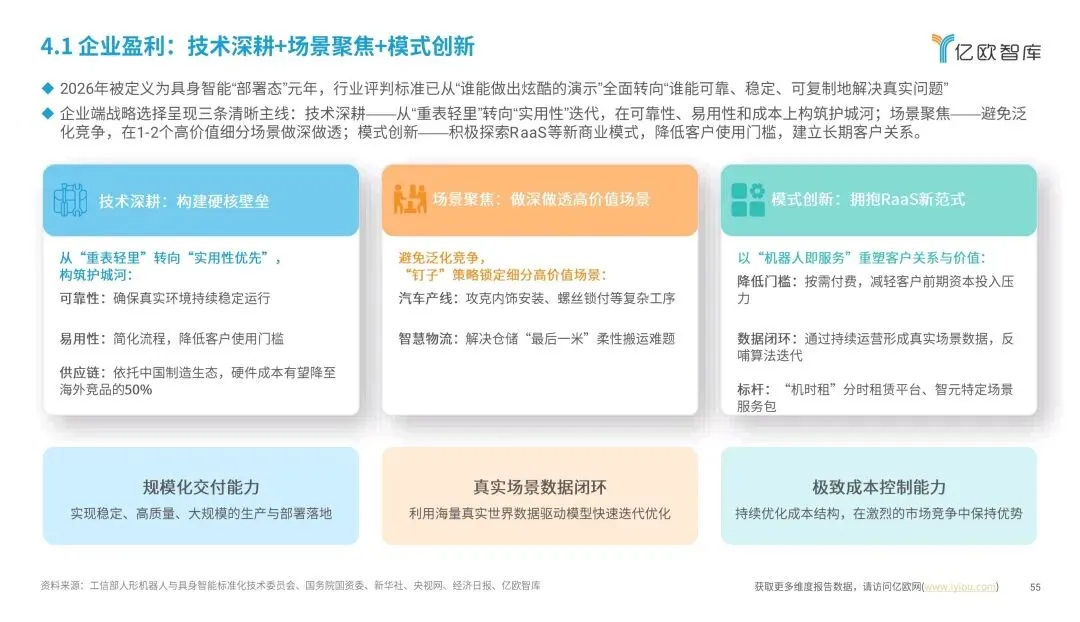 4.1 企业盈利：技术深耕+场景聚焦+模式创新

亿欧智库

◆ 2026年被定义为具身智能“部署态”元年，行业评判标准已从“谁能做出炫酷的演示”全面转向“谁能可靠、稳定、可复制地解决真实问题”

◆ 企业端战略选择呈现三条清晰主线：技术深耕——从“重表轻里”转向“实用性”迭代，在可靠性、易用性和成本上构筑护城河；场景聚焦——避免泛化竞争，在1-2个高价值细分场景做深做透；模式创新——积极探索RaaS等新商业模式，降低客户使用门槛，建立长期客户关系。

技术深耕：构建硬核壁垒

从“重表轻里”转向“实用性优先”，构筑护城河：

可靠性：确保真实环境持续稳定运行

易用性：简化流程，降低客户使用门槛

供应链：依托中国制造生态，硬件成本有望降至海外竞品的50%

场景聚焦：做深做透高价值场景

避免泛化竞争，“钉子”策略锁定细分高价值场景：

汽车产线：攻克内饰安装、螺丝锁付等复杂工序

智慧物流：解决仓储“最后一米”柔性搬运难题

模式创新：拥抱RaaS新范式

以“机器人即服务”重塑客户关系与价值：

降低门槛：按需付费，减轻客户前期资本投入压力

数据闭环：通过持续运营形成真实场景数据，反哺算法迭代

标杆：“机时租”分时租赁平台、智元特定场景服务包

规模化交付能力
实现稳定、高质量、大规模的生产与部署落地

真实场景数据闭环
利用海量真实世界数据驱动模型快速迭代优化

极致成本控制能力
持续优化成本结构，在激烈的市场竞争中保持优势

资料来源：工信部人形机器人与具身智能标准化技术委员会、国务院国资委、新华社、央视网、经济日报、亿欧智库

获取更多维度报告数据，请访问亿欧网(www.iyiou.com)

55